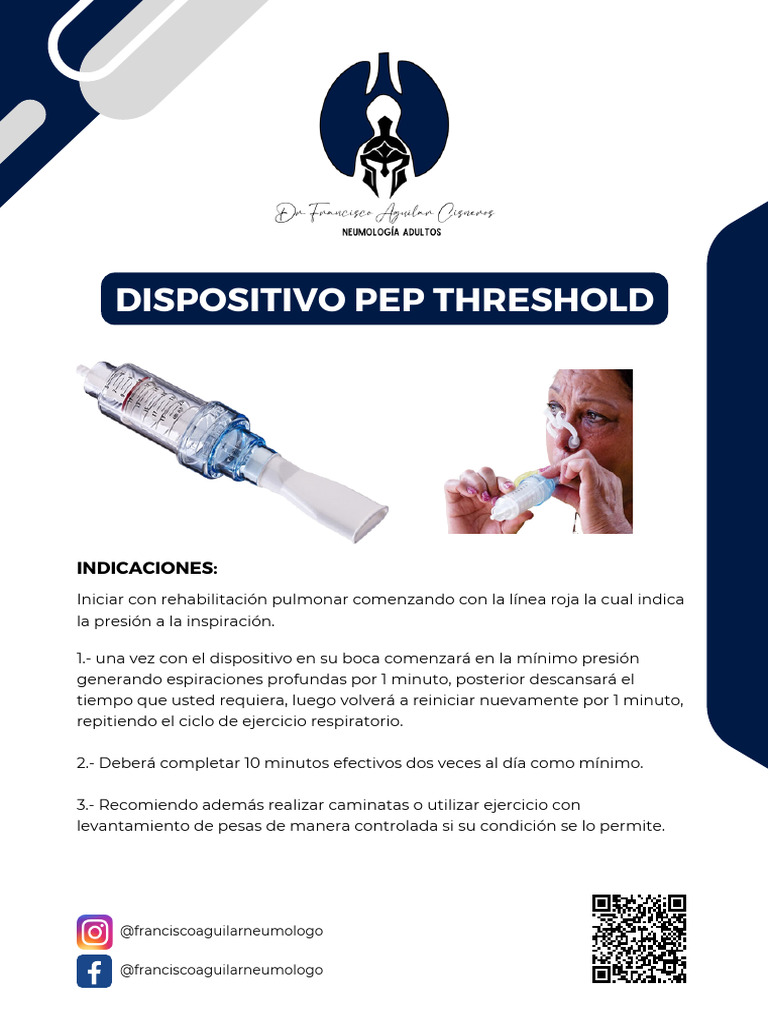 Dr. Francisco Aguilar Cisneros
NEUMOLOGÍA ADULTOS

DISPOSITIVO PEP THRESHOLD

INDICACIONES:

Iniciar con rehabilitación pulmonar comenzando con la línea roja la cual indica la presión a la inspiración.

1.- una vez con el dispositivo en su boca comenzará en la mínimo presión generando espiraciones profundas por 1 minuto, posterior descansará el tiempo que usted requiera, luego volverá a reiniciar nuevamente por 1 minuto, repitiendo el ciclo de ejercicio respiratorio.

2.- Deberá completar 10 minutos efectivos dos veces al día como mínimo.

3.- Recomiendo además realizar caminatas o utilizar ejercicio con levantamiento de pesas de manera controlada si su condición se lo permite.

@franciscoaguilarneumologo

@franciscoaguilarneumologo